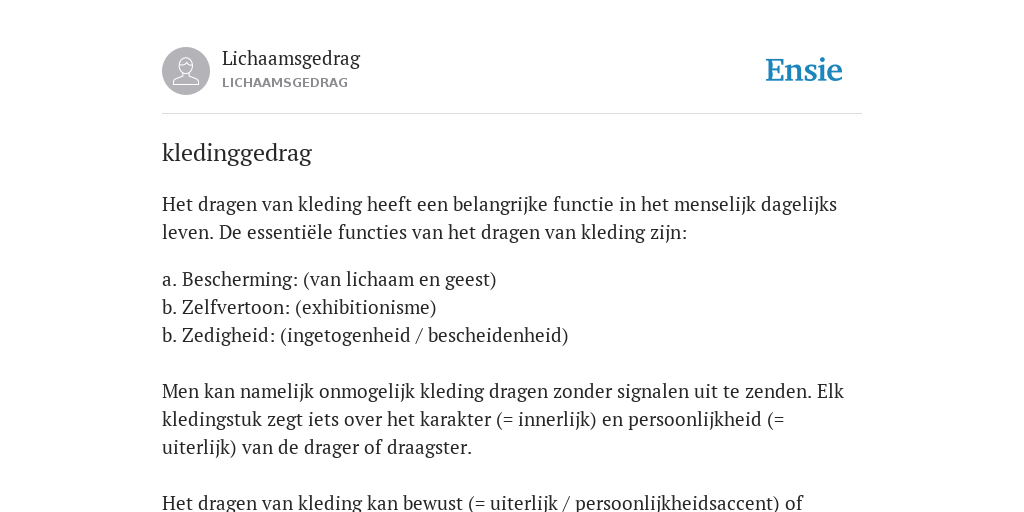 Lichaamsgedrag
LICHAAMSGEDRAG

Ensie

kledinggedrag

Het dragen van kleding heeft een belangrijke functie in het menselijk dagelijks leven. De essentiële functies van het dragen van kleding zijn:

a. Bescherming: (van lichaam en geest)
b. Zelfvertoon: (exhibitionisme)
b. Zedigheid: (ingetogenheid / bescheidenheid)

Men kan namelijk onmogelijk kleding dragen zonder signalen uit te zenden. Elk kledingstuk zegt iets over het karakter (= innerlijk) en persoonlijkheid (= uiterlijk) van de drager of draagster.

Het dragen van kleding kan bewust (= uiterlijk / persoonlijkheidsaccent) of